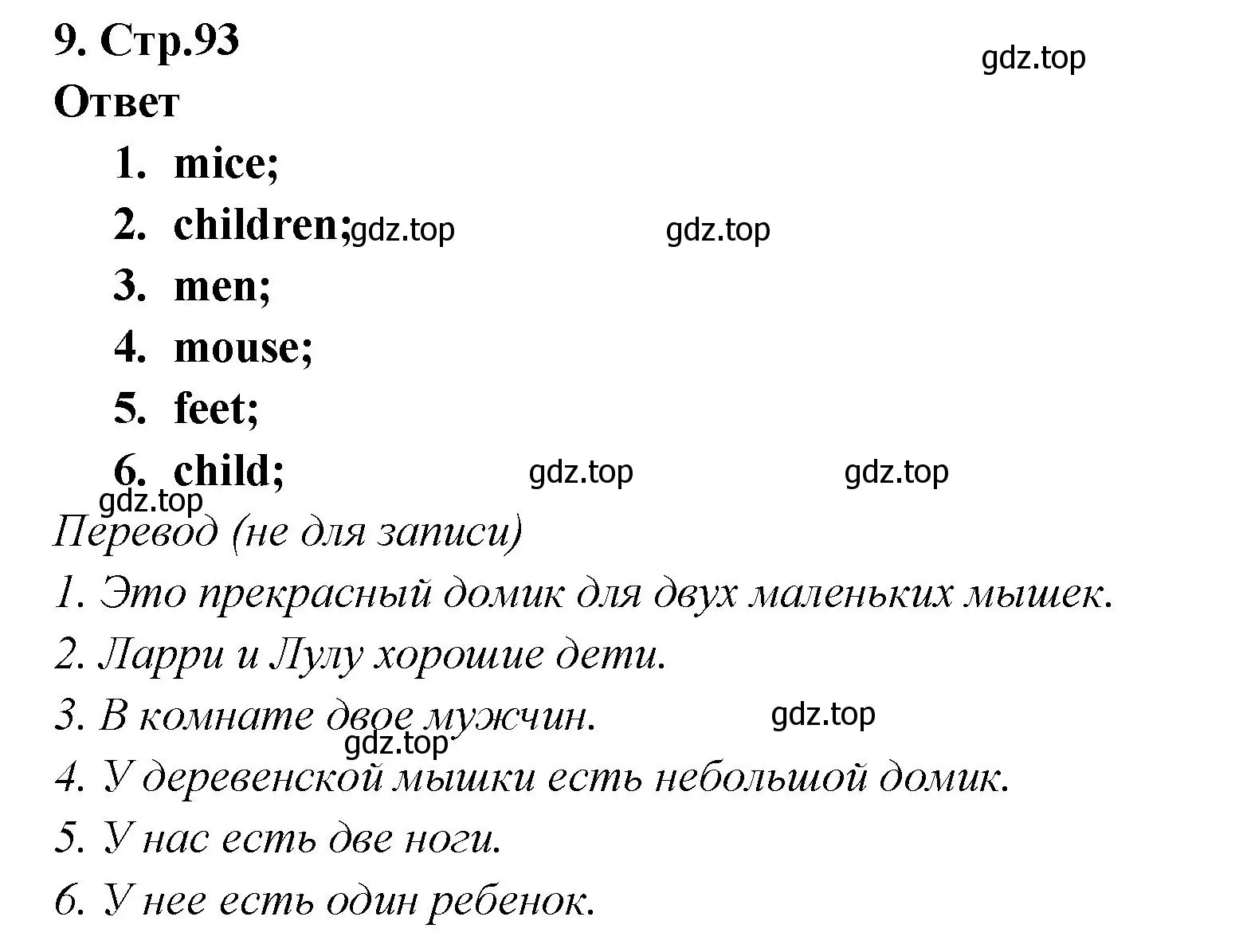 9. Стр.93

gdz.top

Ответ

1. mice;
2. children; gdz.top gdz.top
3. men;
4. mouse;
5. feet;
6. child; gdz.top gdz.top

gdz.top

Перевод (не для записи)

1. Это прекрасный домик для двух маленьких мышек.
2. Ларри и Лулу хорошие дети.
3. В комнате двое мужчин. gdz.top
gdz.top
4. У деревенской мышки есть небольшой домик.
5. У нас есть две ноги.
6. У нее есть один ребенок.